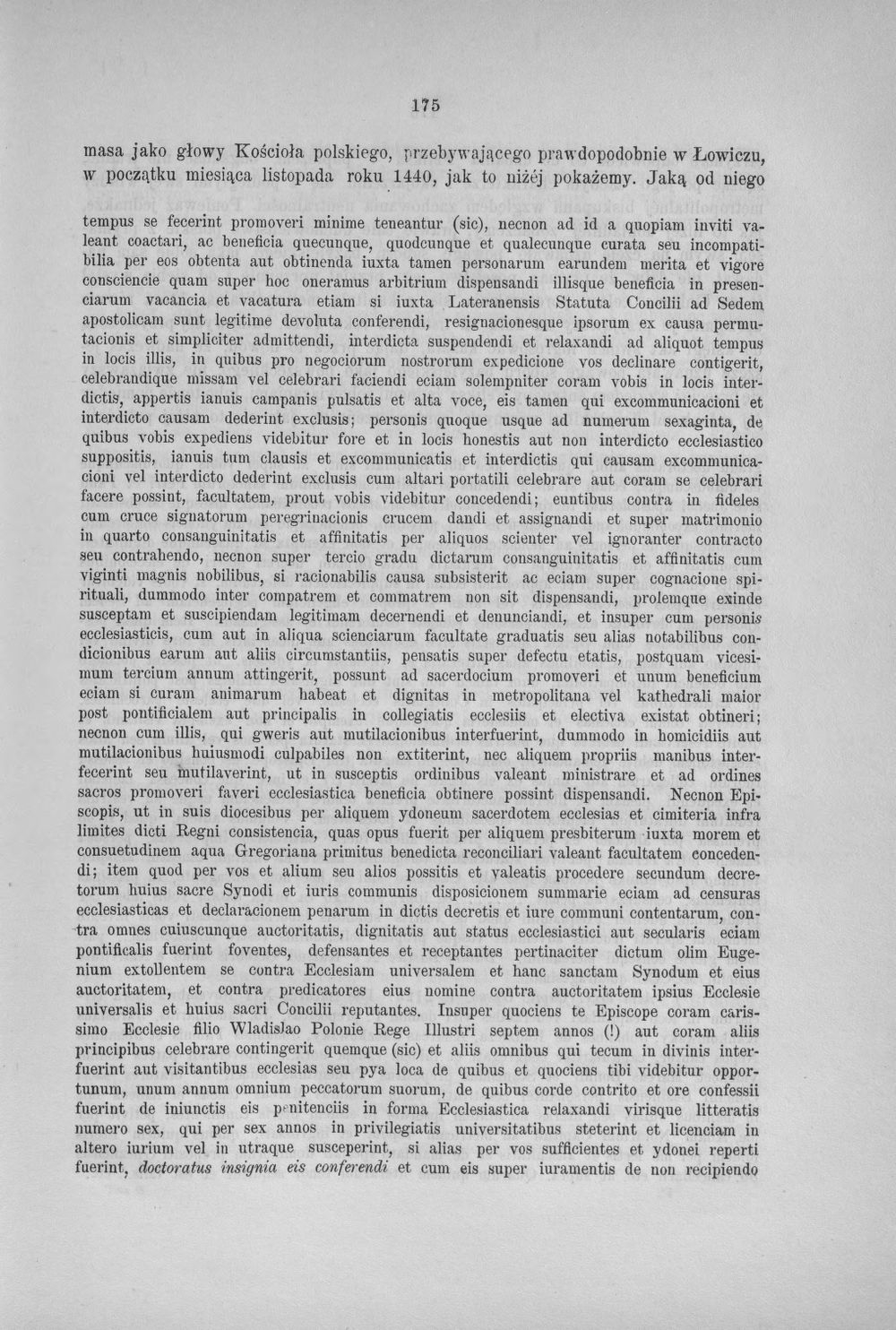 175

masa jako głowy Kościoła polskiego, przebywającego prawdopodobnie w Łowiczu, w początku miesiąca listopada roku 1440, jak to niżéj pokażemy. Jaką od niego

tempus se fecerint promoveri minime teneantur (sic), necnon ad id a quopiam inviti valeant coactari, ac beneficia quecunque, quodcunque et qualecunque curata seu incompatibilia per eos obtenta aut obtinenda iuxta tamen personarum earundem merita et vigore consciencie quam super hoc oneramus arbitrium dispensandi illisque beneficia in presenciarum vacancia et vacatura etiam si iuxta Lateranensis Statuta Concilii ad Sedem apostolicam sunt legitime devoluta conferendi, resignacionesque ipsorum ex causa permutacionis et simpliciter admittendi, interdicta suspendendi et relaxandi ad aliquot tempus in locis illis, in quibus pro negociorum nostrorum expedicione vos declinare contigerit, celebrandique missam vel celebrari faciendi eciam solempniter coram vobis in locis interdictis, appertis ianuis campanis pulsatis et alta voce, eis tamen qui excommunicacioni et interdicto causam dederint exclusis; personis quoque usque ad numerum sexaginta, de quibus vobis expediens videbitur fore et in locis honestis aut non interdicto ecclesiastico suppositis, ianuis tum clausis et excommunicatis et interdictis qui causam excommunicacioni vel interdicto dederint exclusis cum altari portatili celebrare aut coram se celebrari facere possint, facultatem, prout vobis videbitur concedendi; euntibus contra in fideles cum cruce signatorum peregrinacionis crucem dandi et assignandi et super matrimonio in quarto consanguinitatis et affinitatis per aliquos scienter vel ignoranter contracto seu contrahendo, necnon super tercio gradu dictarum consanguinitatis et affinitatis cum viginti magnis nobilibus, si racionabilis causa subsisterit ac eciam super cognacione spirituali, dummodo inter compatrem et commatrem non sit dispensandi, prolemque exinde susceptam et suscipiendam legitimam decernendi et denunciandi, et insuper cum personis ecclesiasticis, cum aut in aliqua scienciarum facultate graduatis seu alias notabilibus condicionibus earum aut aliis circumstantiis, pensatis super defectu etatis, postquam vicesimum tercium annum attingerit, possunt ad sacerdocium promoveri et unum beneficium eciam si curam animarum habeat et dignitas in metropolitana vel kathedrali maior post pontificialem aut principalis in collegiatis ecclesiis et electiva existat obtineri; necnon cum illis, qui gweris aut mutilacionibus interfuerint, dummodo in homicidiis aut mutilacionibus huiusmodi culpabiles non extiterint, nec aliquem propriis manibus interfecerint seu mutilaverint, ut in susceptis ordinibus valeant ministrare et ad ordines sacros promoveri faveri ecclesiastica beneficia obtinere possint dispensandi. Necnon Episcopis, ut in suis diocesibus per aliquem ydoneum sacerdotem ecclesias et cimiteria infra limites dicti Regni consistencia, quas opus fuerit per aliquem presbiterum iuxta morem et consuetudinem aqua Gregoriana primitus benedicta reconciliari valeant facultatem concedendi; item quod per vos et alium seu alios possitis et valeatis procedere secundum decretorum huius sacre Synodi et iuris communis disposicionem summarie eciam ad censuras ecclesiasticas et declaracionem penarum in dictis decretis et iure communi contentarum, contra omnes cuiuscunque auctoritatis, dignitatis aut status ecclesiastici aut secularis eciam pontificalis fuerint foventes, defensantes et receptantes pertinaciter dictum olim Eugenium extollentem se contra Ecclesiam universalem et hanc sanctam Synodum et eius auctoritatem, et contra predicatores eius nomine contra auctoritatem ipsius Ecclesie universalis et huius sacri Concilii reputantes. Insuper quociens te Episcope coram carissimo Ecclesie filio Wladislao Polonie Rege Illustri septem annos (!) aut coram aliis principibus celebrare contingerit quemque (sic) et aliis omnibus qui tecum in divinis interfuerint aut visitantibus ecclesias seu pya loca de quibus et quociens tibi videbitur opportunum, unum annum omnium peccatorum suorum, de quibus corde contrito et ore confessii fuerint de iniunctis eis penitenciis in forma Ecclesiastica relaxandi virisque litteratis numero sex, qui per sex annos in privilegiatis universitatibus steterint et licenciam in altero iurium vel in utraque susceperint, si alias per vos sufficientes et ydonei reperti fuerint, doctoratus insignia eis conferendi et cum eis super iuramentis de non recipiendo